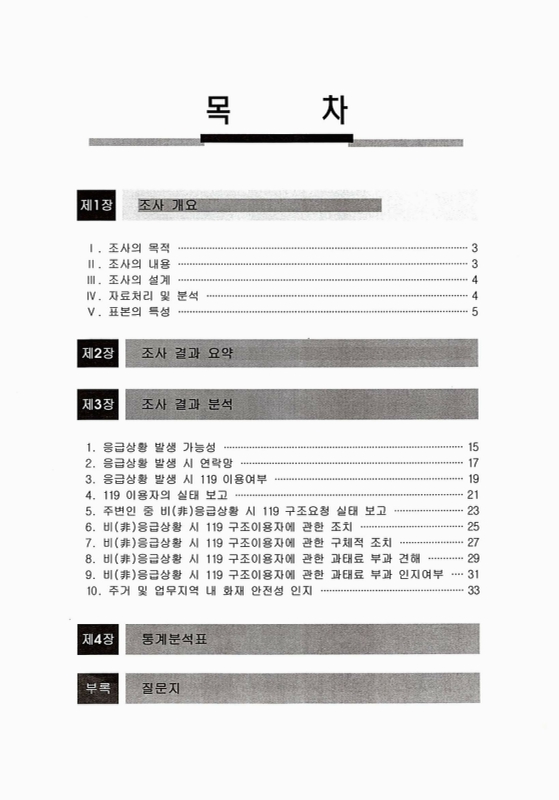 목 차

제1장 조사 개요

Ⅰ. 조사의 목적 3
Ⅱ. 조사의 내용 3
Ⅲ. 조사의 설계 4
Ⅳ. 자료처리 및 분석 4
Ⅴ. 표본의 특성 5

제2장 조사 결과 요약

제3장 조사 결과 분석

1. 응급상황 발생 가능성 15
2. 응급상황 발생 시 연락망 17
3. 응급상황 발생 시 119 이용여부 19
4. 119 이용자의 실태 보고 21
5. 주변인 중 비(非)응급상황 시 119 구조요청 실태 보고 23
6. 비(非)응급상황 시 119 구조이용자에 관한 조치 25
7. 비(非)응급상황 시 119 구조이용자에 관한 구체적 조치 27
8. 비(非)응급상황 시 119 구조이용자에 관한 과태료 부과 견해 29
9. 비(非)응급상황 시 119 구조이용자에 관한 과태료 부과 인지여부 31
10. 주거 및 업무지역 내 화재 안전성 인지 33

제4장 통계분석표

부록 질문지